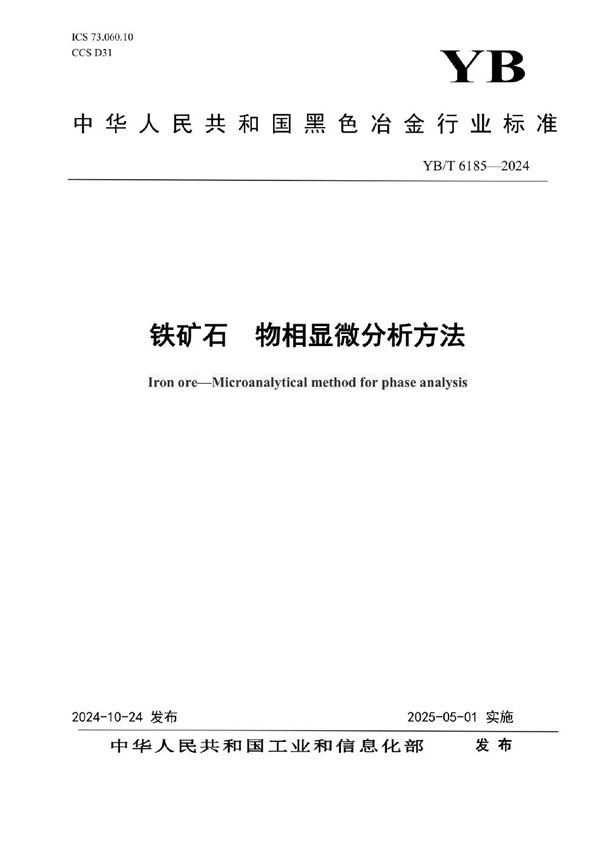 ICS 73.060.10
CCS D31

YB

中华人民共和国黑色冶金行业标准

YB/T 6185—2024

铁矿石　物相显微分析方法

Iron ore—Microanalytical method for phase analysis

2024-10-24 发布

2025-05-01 实施

中华人民共和国工业和信息化部　发布